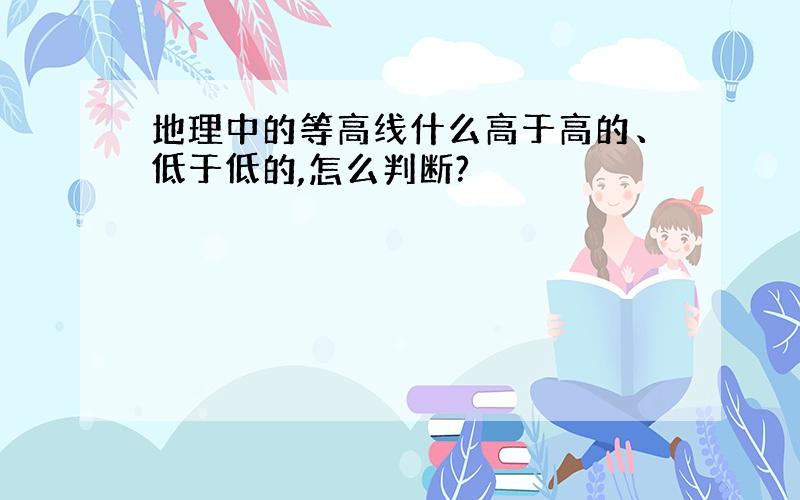 地理中的等高线什么高于高的、低于低的,怎么判断?